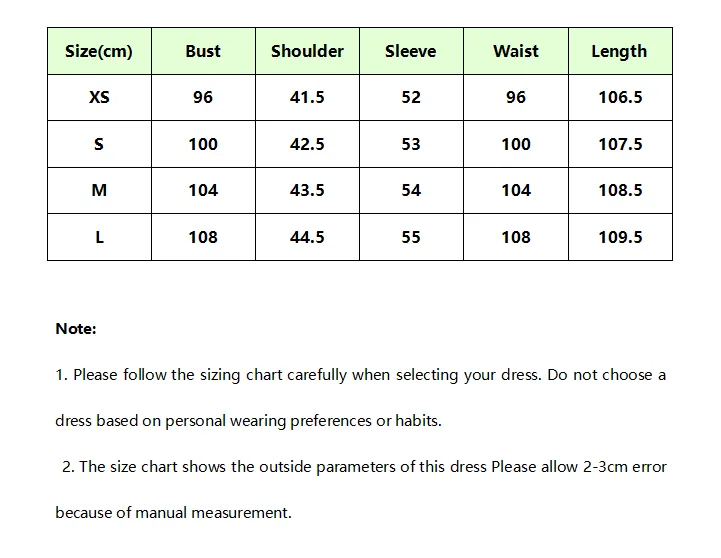 | Size(cm) | Bust | Shoulder | Sleeve | Waist | Length |
|---|---|---|---|---|---|
| XS | 96 | 41.5 | 52 | 96 | 106.5 |
| S | 100 | 42.5 | 53 | 100 | 107.5 |
| M | 104 | 43.5 | 54 | 104 | 108.5 |
| L | 108 | 44.5 | 55 | 108 | 109.5 |

Note:

1. Please follow the sizing chart carefully when selecting your dress. Do not choose a dress based on personal wearing preferences or habits.

2. The size chart shows the outside parameters of this dress Please allow 2-3cm error because of manual measurement.